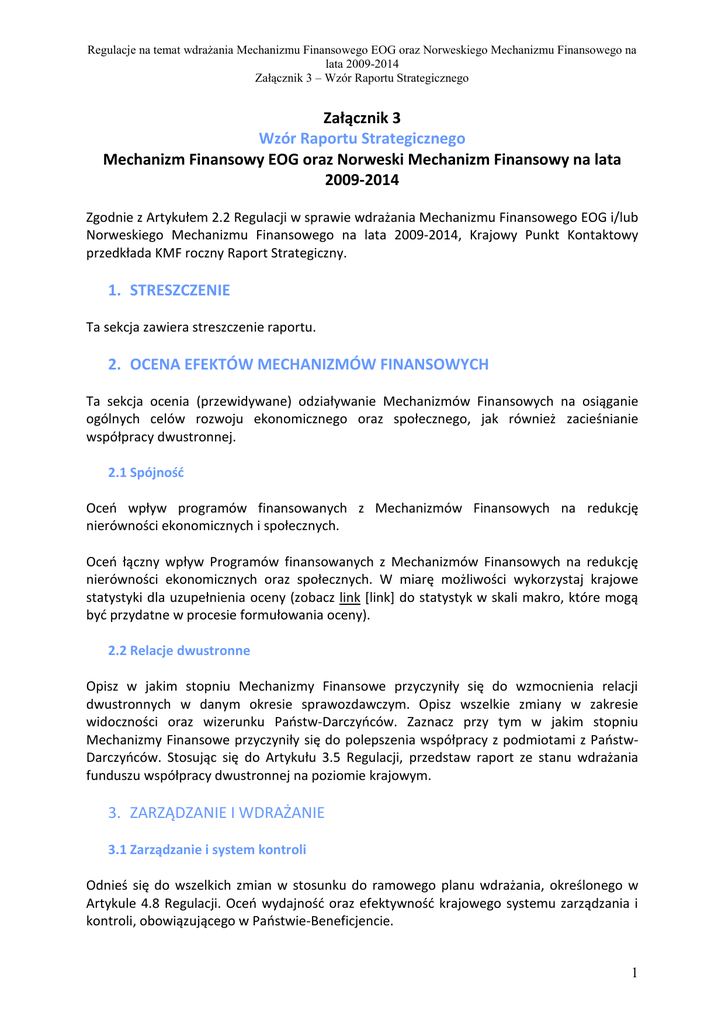 Regulacje na temat wdrażania Mechanizmu Finansowego EOG oraz Norweskiego Mechanizmu Finansowego na lata 2009-2014
Załącznik 3 – Wzór Raportu Strategicznego

Załącznik 3
Wzór Raportu Strategicznego
Mechanizm Finansowy EOG oraz Norweski Mechanizm Finansowy na lata 2009-2014

Zgodnie z Artykułem 2.2 Regulacji w sprawie wdrażania Mechanizmu Finansowego EOG i/lub Norweskiego Mechanizmu Finansowego na lata 2009-2014, Krajowy Punkt Kontaktowy przedkłada KMF roczny Raport Strategiczny.

1. STRESZCZENIE

Ta sekcja zawiera streszczenie raportu.

2. OCENA EFEKTÓW MECHANIZMÓW FINANSOWYCH

Ta sekcja ocenia (przewidywane) odziaływanie Mechanizmów Finansowych na osiąganie ogólnych celów rozwoju ekonomicznego oraz społecznego, jak również zacieśnianie współpracy dwustronnej.

2.1 Spójność

Oceń wpływ programów finansowanych z Mechanizmów Finansowych na redukcję nierówności ekonomicznych i społecznych.

Oceń łączny wpływ Programów finansowanych z Mechanizmów Finansowych na redukcję nierówności ekonomicznych oraz społecznych. W miarę możliwości wykorzystaj krajowe statystyki dla uzupełnienia oceny (zobacz link [link] do statystyk w skali makro, które mogą być przydatne w procesie formułowania oceny).

2.2 Relacje dwustronne

Opisz w jakim stopniu Mechanizmy Finansowe przyczyniły się do wzmocnienia relacji dwustronnych w danym okresie sprawozdawczym. Opisz wszelkie zmiany w zakresie widoczności oraz wizerunku Państw-Darczyńców. Zaznacz przy tym w jakim stopniu Mechanizmy Finansowe przyczyniły się do polepszenia współpracy z podmiotami z Państw-Darczyńców. Stosując się do Artykułu 3.5 Regulacji, przedstaw raport ze stanu wdrażania funduszu współpracy dwustronnej na poziomie krajowym.

3. ZARZĄDZANIE I WDRAŻANIE

3.1 Zarządzanie i system kontroli

Odnieś się do wszelkich zmian w stosunku do ramowego planu wdrażania, określonego w Artykule 4.8 Regulacji. Oceń wydajność oraz efektywność krajowego systemu zarządzania i kontroli, obowiązującego w Państwie-Beneficjencie.

1